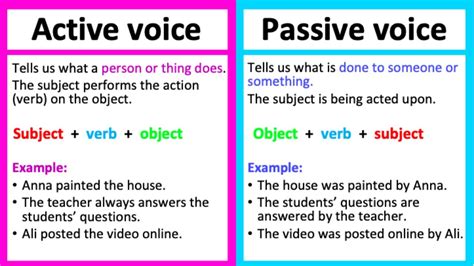 Active voice

Tells us what a person or thing does.
The subject performs the action (verb) on the object.

Subject + verb + object

Example:
• Anna painted the house.
• The teacher always answers the students' questions.
• Ali posted the video online.

Passive voice

Tells us what is done to someone or something.
The subject is being acted upon.

Object + verb + subject

Example:
• The house was painted by Anna.
• The students' questions are answered by the teacher.
• The video was posted online by Ali.